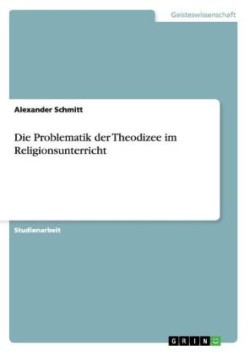 Geisteswissenschaft

Alexander Schmitt

Die Problematik der Theodizee im Religionsunterricht

Studienarbeit

GRIN